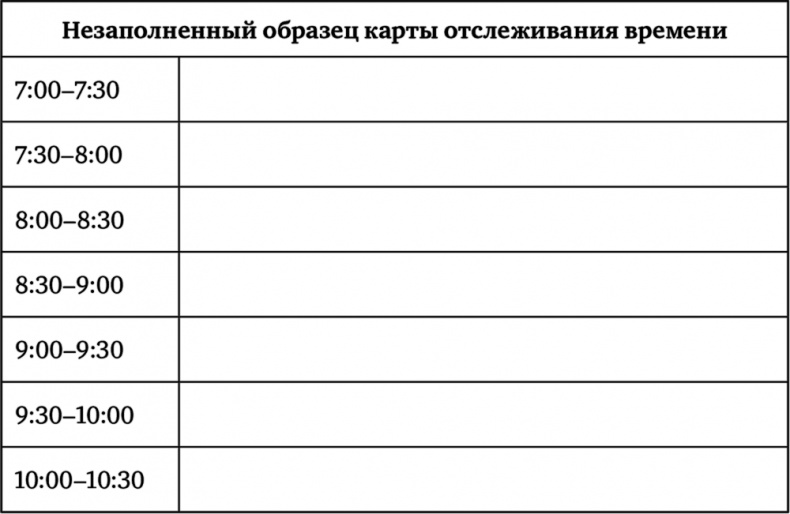 | Незаполненный образец карты отслеживания времени | |
|---|---|
| 7:00–7:30 | |
| 7:30–8:00 | |
| 8:00–8:30 | |
| 8:30–9:00 | |
| 9:00–9:30 | |
| 9:30–10:00 | |
| 10:00–10:30 | |